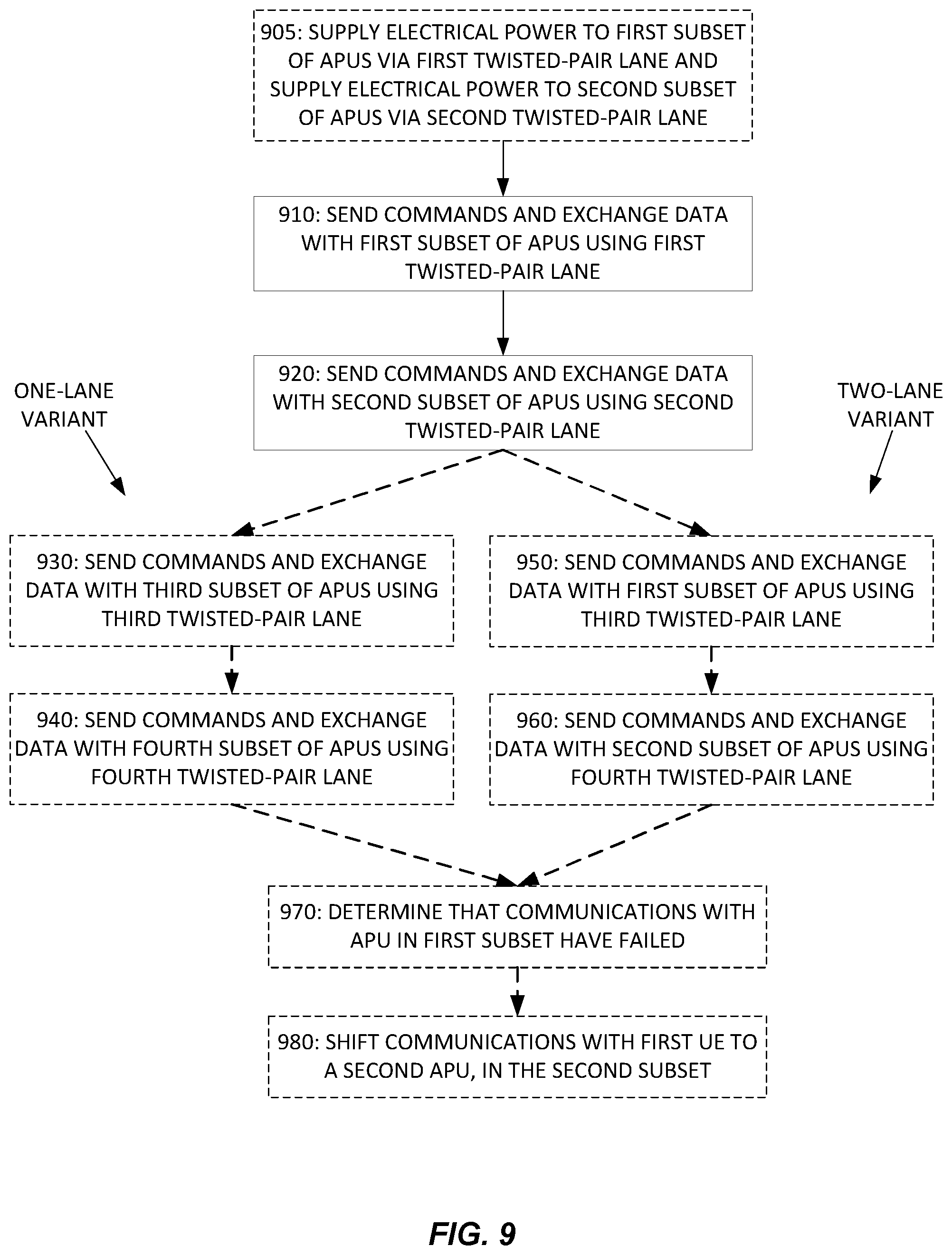 905: SUPPLY ELECTRICAL POWER TO FIRST SUBSET OF APUS VIA FIRST TWISTED-PAIR LANE AND SUPPLY ELECTRICAL POWER TO SECOND SUBSET OF APUS VIA SECOND TWISTED-PAIR LANE

910: SEND COMMANDS AND EXCHANGE DATA WITH FIRST SUBSET OF APUS USING FIRST TWISTED-PAIR LANE

920: SEND COMMANDS AND EXCHANGE DATA WITH SECOND SUBSET OF APUS USING SECOND TWISTED-PAIR LANE

ONE-LANE VARIANT

TWO-LANE VARIANT

930: SEND COMMANDS AND EXCHANGE DATA WITH THIRD SUBSET OF APUS USING THIRD TWISTED-PAIR LANE

940: SEND COMMANDS AND EXCHANGE DATA WITH FOURTH SUBSET OF APUS USING FOURTH TWISTED-PAIR LANE

950: SEND COMMANDS AND EXCHANGE DATA WITH FIRST SUBSET OF APUS USING THIRD TWISTED-PAIR LANE

960: SEND COMMANDS AND EXCHANGE DATA WITH SECOND SUBSET OF APUS USING FOURTH TWISTED-PAIR LANE

970: DETERMINE THAT COMMUNICATIONS WITH APU IN FIRST SUBSET HAVE FAILED

980: SHIFT COMMUNICATIONS WITH FIRST UE TO A SECOND APU, IN THE SECOND SUBSET

FIG. 9